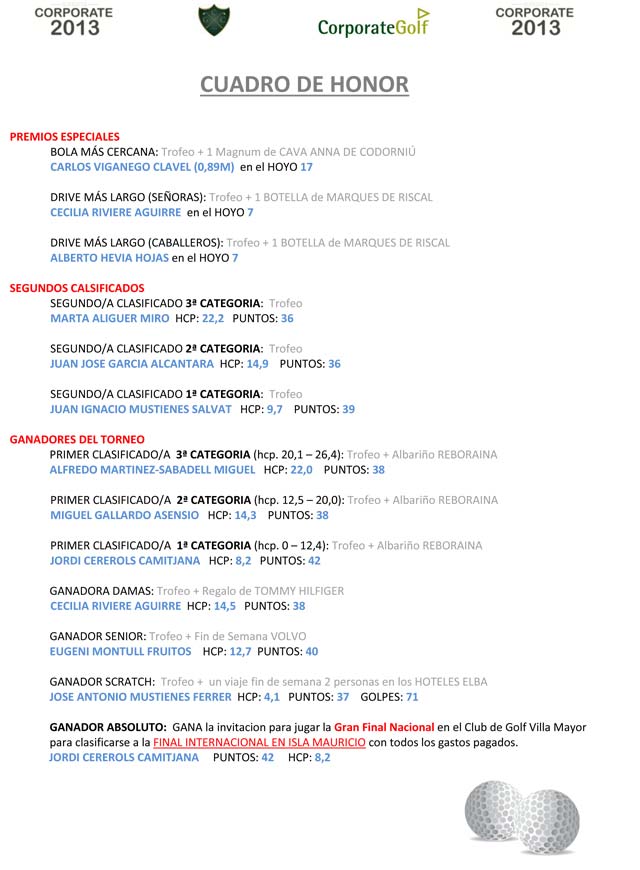 CORPORATE 2013

CorporateGolf

CORPORATE 2013

CUADRO DE HONOR

PREMIOS ESPECIALES

BOLA MÁS CERCANA: Trofeo + 1 Magnum de CAVA ANNA DE CODORNIÚ
CARLOS VIGANEGO CLAVEL (0,89M) en el HOYO 17

DRIVE MÁS LARGO (SEÑORAS): Trofeo + 1 BOTELLA de MARQUES DE RISCAL
CECILIA RIVIERE AGUIRRE en el HOYO 7

DRIVE MÁS LARGO (CABALLEROS): Trofeo + 1 BOTELLA de MARQUES DE RISCAL
ALBERTO HEVIA HOJAS en el HOYO 7

SEGUNDOS CALSIFICADOS

SEGUNDO/A CLASIFICADO 3ª CATEGORIA: Trofeo
MARTA ALIGUER MIRO HCP: 22,2 PUNTOS: 36

SEGUNDO/A CLASIFICADO 2ª CATEGORIA: Trofeo
JUAN JOSE GARCIA ALCANTARA HCP: 14,9 PUNTOS: 36

SEGUNDO/A CLASIFICADO 1ª CATEGORIA: Trofeo
JUAN IGNACIO MUSTIENES SALVAT HCP: 9,7 PUNTOS: 39

GANADORES DEL TORNEO

PRIMER CLASIFICADO/A 3ª CATEGORIA (hcp. 20,1 – 26,4): Trofeo + Albariño REBORAINA
ALFREDO MARTINEZ-SABADELL MIGUEL HCP: 22,0 PUNTOS: 38

PRIMER CLASIFICADO/A 2ª CATEGORIA (hcp. 12,5 – 20,0): Trofeo + Albariño REBORAINA
MIGUEL GALLARDO ASENSIO HCP: 14,3 PUNTOS: 38

PRIMER CLASIFICADO/A 1ª CATEGORIA (hcp. 0 – 12,4): Trofeo + Albariño REBORAINA
JORDI CEREROLS CAMITJANA HCP: 8,2 PUNTOS: 42

GANADORA DAMAS: Trofeo + Regalo de TOMMY HILFIGER
CECILIA RIVIERE AGUIRRE HCP: 14,5 PUNTOS: 38

GANADOR SENIOR: Trofeo + Fin de Semana VOLVO
EUGENI MONTULL FRUITOS HCP: 12,7 PUNTOS: 40

GANADOR SCRATCH: Trofeo + un viaje fin de semana 2 personas en los HOTELES ELBA
JOSE ANTONIO MUSTIENES FERRER HCP: 4,1 PUNTOS: 37 GOLPES: 71

GANADOR ABSOLUTO: GANA la invitacion para jugar la Gran Final Nacional en el Club de Golf Villa Mayor para clasificarse a la FINAL INTERNACIONAL EN ISLA MAURICIO con todos los gastos pagados.
JORDI CEREROLS CAMITJANA PUNTOS: 42 HCP: 8,2